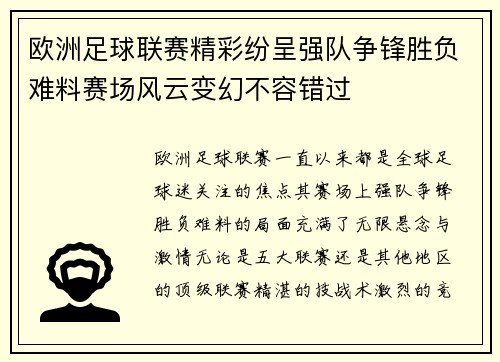 欧洲足球联赛精彩纷呈强队争锋胜负难料赛场风云变幻不容错过

欧洲足球联赛一直以来都是全球足球迷关注的焦点其赛场上强队争锋胜负难料的局面充满了无限悬念与激情无论是五大联赛还是其他地区的顶级联赛精湛的技战术激烈的竞